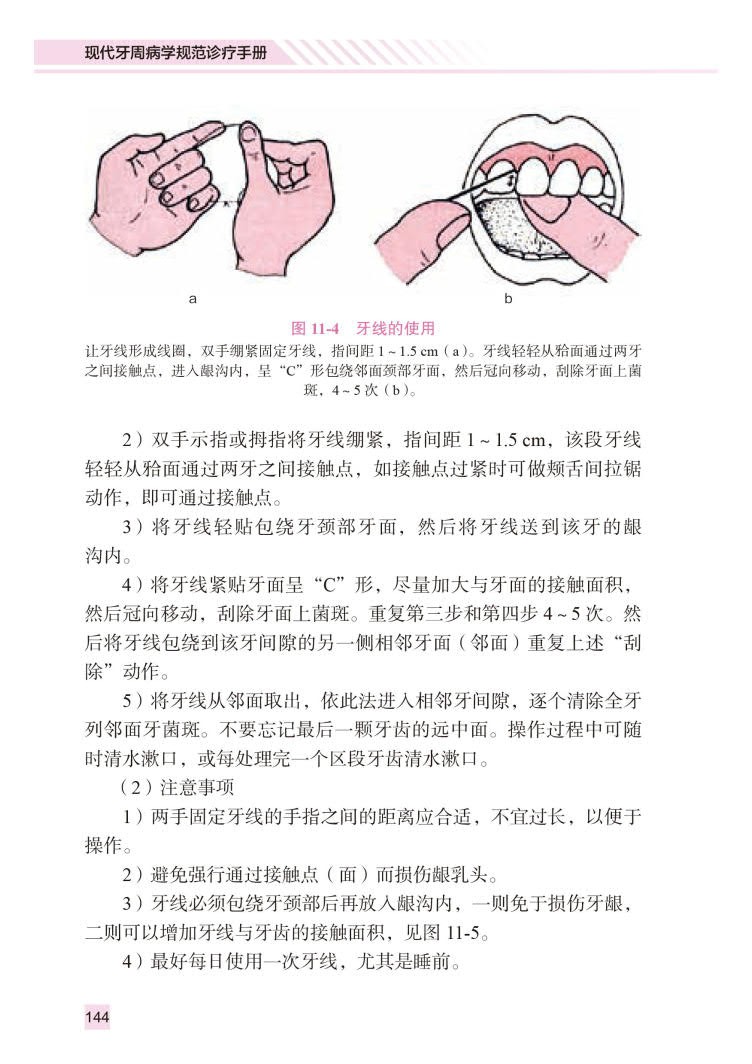 现代牙周病学规范诊疗手册

a

b

图 11-4　牙线的使用

让牙线形成线圈，双手绷紧固定牙线，指间距 1 ~ 1.5 cm（a）。牙线轻轻从𬌗面通过两牙之间接触点，进入龈沟内，呈“C”形包绕邻面颈部牙面，然后冠向移动，刮除牙面上菌斑，4 ~ 5 次（b）。

2）双手示指或拇指将牙线绷紧，指间距 1 ~ 1.5 cm，该段牙线轻轻从𬌗面通过两牙之间接触点，如接触点过紧时可做颊舌间拉锯动作，即可通过接触点。

3）将牙线轻贴包绕牙颈部牙面，然后将牙线送到该牙的龈沟内。

4）将牙线紧贴牙面呈“C”形，尽量加大与牙面的接触面积，然后冠向移动，刮除牙面上菌斑。重复第三步和第四步 4 ~ 5 次。然后将牙线包绕到该牙间隙的另一侧相邻牙面（邻面）重复上述“刮除”动作。

5）将牙线从邻面取出，依此法进入相邻牙间隙，逐个清除全牙列邻面牙菌斑。不要忘记最后一颗牙齿的远中面。操作过程中可随时清水漱口，或每处理完一个区段牙齿清水漱口。

（2）注意事项

1）两手固定牙线的手指之间的距离应合适，不宜过长，以便于操作。

2）避免强行通过接触点（面）而损伤龈乳头。

3）牙线必须包绕牙颈部后再放入龈沟内，一则免于损伤牙龈，二则可以增加牙线与牙齿的接触面积，见图 11-5。

4）最好每日使用一次牙线，尤其是睡前。

144